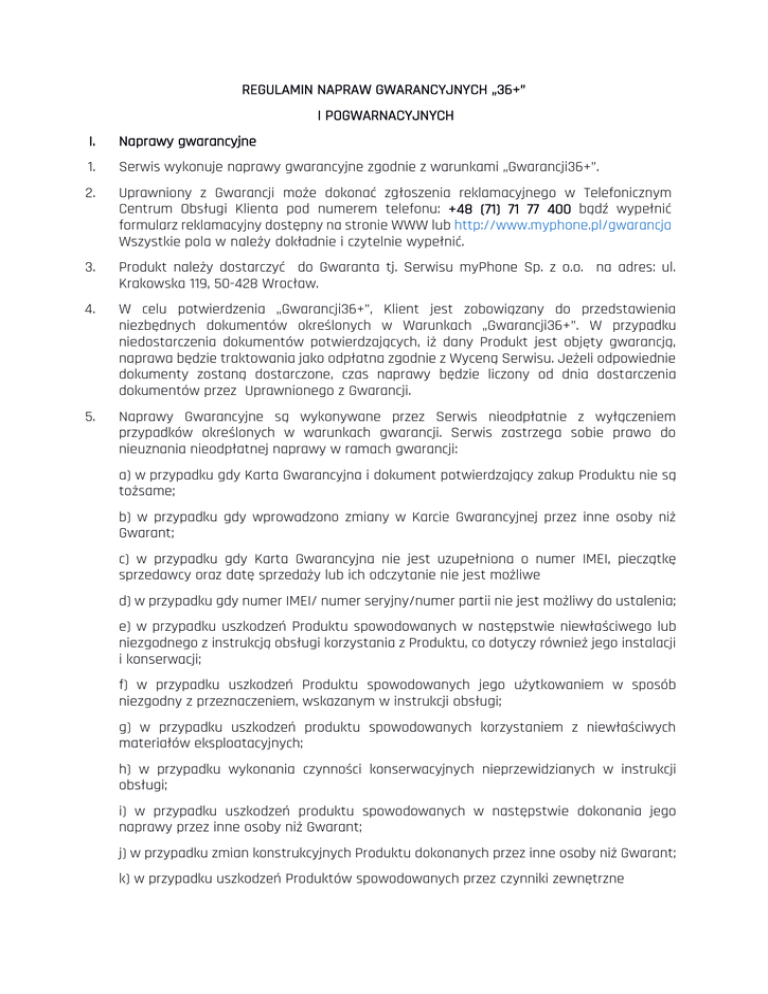 REGULAMIN NAPRAW GWARANCYJNYCH „36+"

I POGWARNACYJNYCH

I. Naprawy gwarancyjne

1. Serwis wykonuje naprawy gwarancyjne zgodnie z warunkami „Gwarancji36+".

2. Uprawniony z Gwarancji może dokonać zgłoszenia reklamacyjnego w Telefonicznym Centrum Obsługi Klienta pod numerem telefonu: +48 (71) 71 77 400 bądź wypełnić formularz reklamacyjny dostępny na stronie WWW lub http://www.myphone.pl/gwarancja Wszystkie pola w należy dokładnie i czytelnie wypełnić.

3. Produkt należy dostarczyć do Gwaranta tj. Serwisu myPhone Sp. z o.o. na adres: ul. Krakowska 119, 50-428 Wrocław.

4. W celu potwierdzenia „Gwarancji36+", Klient jest zobowiązany do przedstawienia niezbędnych dokumentów określonych w Warunkach „Gwarancji36+". W przypadku niedostarczenia dokumentów potwierdzających, iż dany Produkt jest objęty gwarancją, naprawa będzie traktowania jako odpłatna zgodnie z Wyceną Serwisu. Jeżeli odpowiednie dokumenty zostaną dostarczone, czas naprawy będzie liczony od dnia dostarczenia dokumentów przez Uprawnionego z Gwarancji.

5. Naprawy Gwarancyjne są wykonywane przez Serwis nieodpłatnie z wyłączeniem przypadków określonych w warunkach gwarancji. Serwis zastrzega sobie prawo do nieuznania nieodpłatnej naprawy w ramach gwarancji:

a) w przypadku gdy Karta Gwarancyjna i dokument potwierdzający zakup Produktu nie są tożsame;

b) w przypadku gdy wprowadzono zmiany w Karcie Gwarancyjnej przez inne osoby niż Gwarant;

c) w przypadku gdy Karta Gwarancyjna nie jest uzupełniona o numer IMEI, pieczątkę sprzedawcy oraz datę sprzedaży lub ich odczytanie nie jest możliwe

d) w przypadku gdy numer IMEI/ numer seryjny/numer partii nie jest możliwy do ustalenia;

e) w przypadku uszkodzeń Produktu spowodowanych w następstwie niewłaściwego lub niezgodnego z instrukcją obsługi korzystania z Produktu, co dotyczy również jego instalacji i konserwacji;

f) w przypadku uszkodzeń Produktu spowodowanych jego użytkowaniem w sposób niezgodny z przeznaczeniem, wskazanym w instrukcji obsługi;

g) w przypadku uszkodzeń produktu spowodowanych korzystaniem z niewłaściwych materiałów eksploatacyjnych;

h) w przypadku wykonania czynności konserwacyjnych nieprzewidzianych w instrukcji obsługi;

i) w przypadku uszkodzeń produktu spowodowanych w następstwie dokonania jego naprawy przez inne osoby niż Gwarant;

j) w przypadku zmian konstrukcyjnych Produktu dokonanych przez inne osoby niż Gwarant;

k) w przypadku uszkodzeń Produktów spowodowanych przez czynniki zewnętrzne